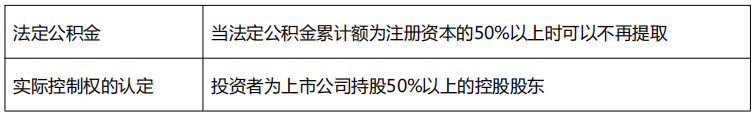 | 法定公积金 | 当法定公积金累计额为注册资本的50%以上时可以不再提取 |
|---|---|
| 实际控制权的认定 | 投资者为上市公司持股50%以上的控股股东 |